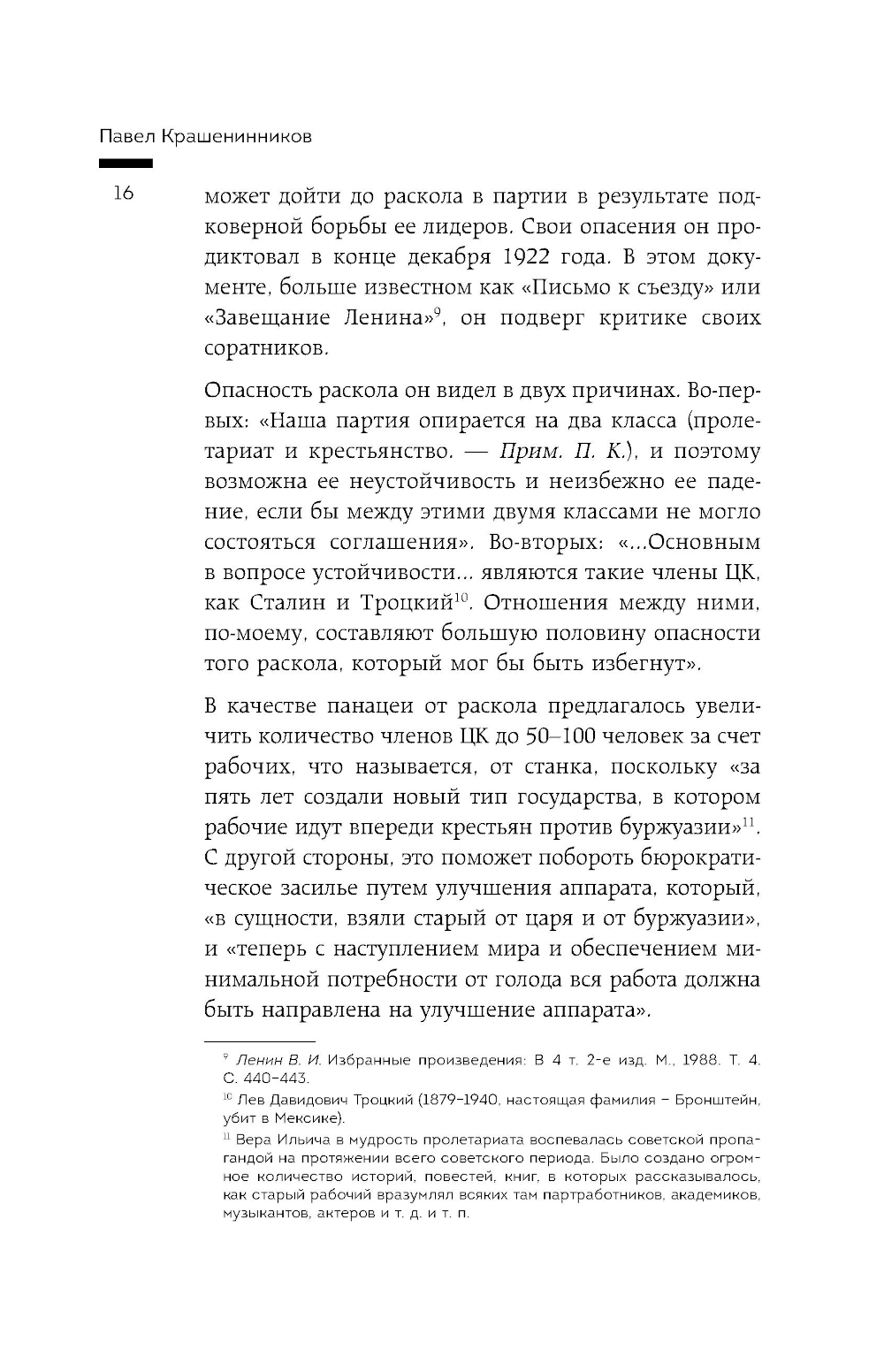 Павел Крашенинников

16

может дойти до раскола в партии в результате подковерной борьбы ее лидеров. Свои опасения он продиктовал в конце декабря 1922 года. В этом документе, больше известном как «Письмо к съезду» или «Завещание Ленина»$^{9}$, он подверг критике своих соратников.

Опасность раскола он видел в двух причинах. Во-первых: «Наша партия опирается на два класса (пролетариат и крестьянство. — Прим. П. К.), и поэтому возможна ее неустойчивость и неизбежно ее падение, если бы между этими двумя классами не могло состояться соглашения». Во-вторых: «...Основным в вопросе устойчивости... являются такие члены ЦК, как Сталин и Троцкий$^{10}$. Отношения между ними, по-моему, составляют большую половину опасности того раскола, который мог бы быть избегнут».

В качестве панацеи от раскола предлагалось увеличить количество членов ЦК до 50–100 человек за счет рабочих, что называется, от станка, поскольку «за пять лет создали новый тип государства, в котором рабочие идут впереди крестьян против буржуазии»$^{11}$. С другой стороны, это поможет побороть бюрократическое засилье путем улучшения аппарата, который, «в сущности, взяли старый от царя и от буржуазии», и «теперь с наступлением мира и обеспечением минимальной потребности от голода вся работа должна быть направлена на улучшение аппарата».

$^{9}$ Ленин В. И. Избранные произведения: В 4 т. 2-е изд. М., 1988. Т. 4. С. 440–443.

$^{10}$ Лев Давидович Троцкий (1879–1940, настоящая фамилия – Бронштейн, убит в Мексике).

$^{11}$ Вера Ильича в мудрость пролетариата воспевалась советской пропагандой на протяжении всего советского периода. Было создано огромное количество историй, повестей, книг, в которых рассказывалось, как старый рабочий вразумлял всяких там партработников, академиков, музыкантов, актеров и т. д. и т. п.